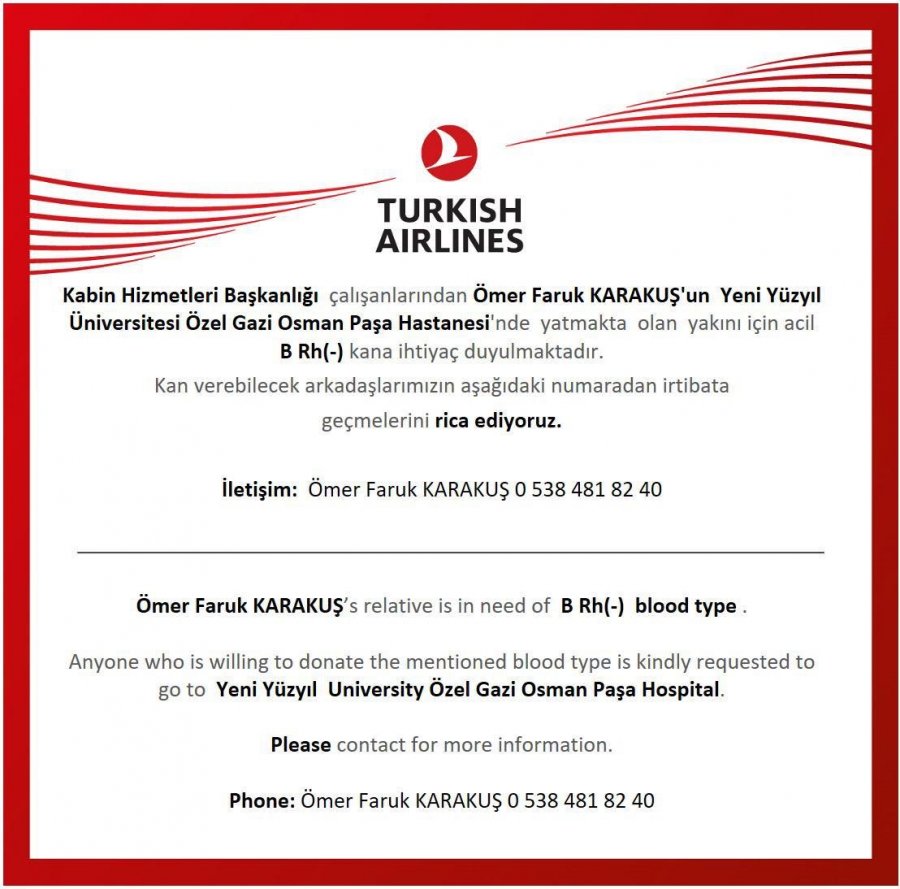 TURKISH
AIRLINES

Kabin Hizmetleri Başkanlığı çalışanlarından Ömer Faruk KARAKUŞ'un Yeni Yüzyıl Üniversitesi Özel Gazi Osman Paşa Hastanesi'nde yatmakta olan yakını için acil B Rh(-) kana ihtiyaç duyulmaktadır.

Kan verebilecek arkadaşlarımızın aşağıdaki numaradan irtibata geçmelerini rica ediyoruz.

İletişim: Ömer Faruk KARAKUŞ 0 538 481 82 40

Ömer Faruk KARAKUŞ's relative is in need of B Rh(-) blood type .

Anyone who is willing to donate the mentioned blood type is kindly requested to go to Yeni Yüzyıl University Özel Gazi Osman Paşa Hospital.

Please contact for more information.

Phone: Ömer Faruk KARAKUŞ 0 538 481 82 40